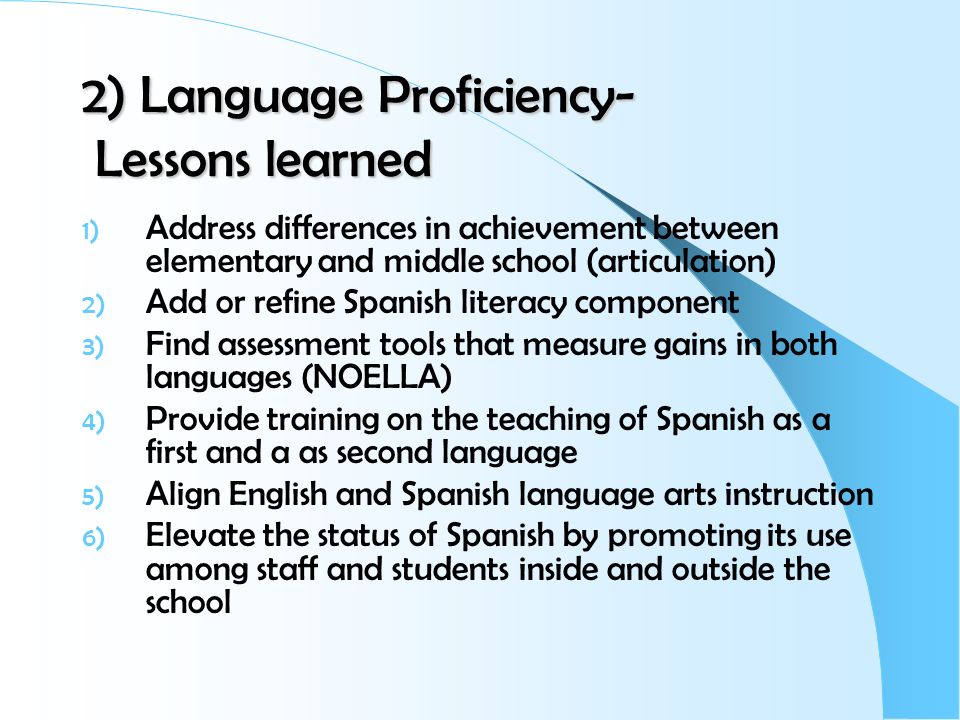 2) Language Proficiency- Lessons learned

1) Address differences in achievement between elementary and middle school (articulation)
2) Add or refine Spanish literacy component
3) Find assessment tools that measure gains in both languages (NOELLA)
4) Provide training on the teaching of Spanish as a first and a as second language
5) Align English and Spanish language arts instruction
6) Elevate the status of Spanish by promoting its use among staff and students inside and outside the school